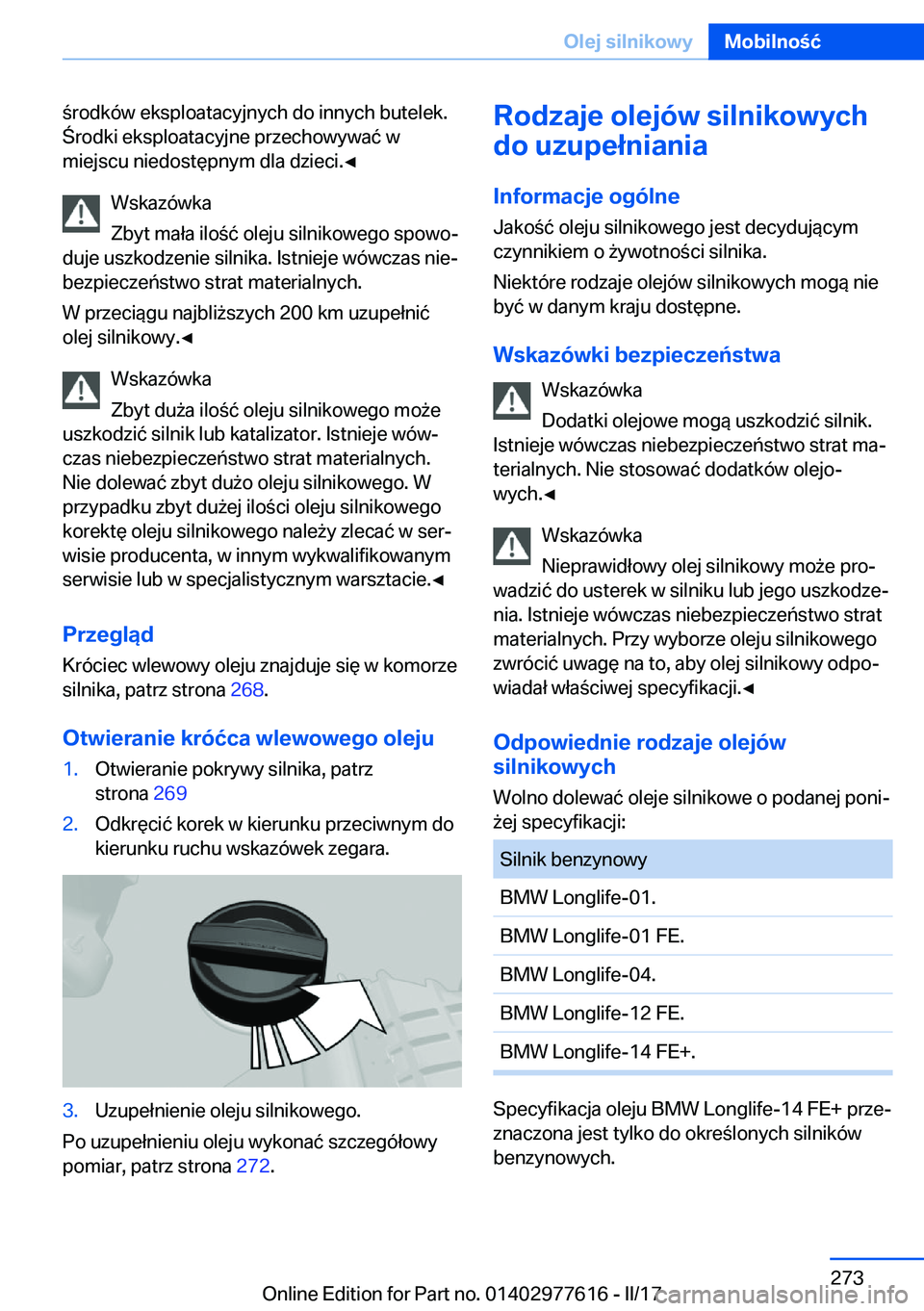 Olej silnikowy Mobilność

środków eksploatacyjnych do innych butelek. Środki eksploatacyjne przechowywać w miejscu niedostępnym dla dzieci.◄

Wskazówka

Zbyt mała ilość oleju silnikowego spowoduje uszkodzenie silnika. Istnieje wówczas niebezpieczeństwo strat materialnych.

W przeciągu najbliższych 200 km uzupełnić olej silnikowy.◄

Wskazówka

Zbyt duża ilość oleju silnikowego może uszkodzić silnik lub katalizator. Istnieje wówczas niebezpieczeństwo strat materialnych. Nie dolewać zbyt dużo oleju silnikowego. W przypadku zbyt dużej ilości oleju silnikowego korektę oleju silnikowego należy zlecać w serwisie producenta, w innym wykwalifikowanym serwisie lub w specjalistycznym warsztacie.◄

Przegląd

Króciec wlewowy oleju znajduje się w komorze silnika, patrz strona 268.

Otwieranie króćca wlewowego oleju

1. Otwieranie pokrywy silnika, patrz strona 269

2. Odkręcić korek w kierunku przeciwnym do kierunku ruchu wskazówek zegara.

3. Uzupełnienie oleju silnikowego.

Po uzupełnieniu oleju wykonać szczegółowy pomiar, patrz strona 272.

Rodzaje olejów silnikowych do uzupełniania

Informacje ogólne

Jakość oleju silnikowego jest decydującym czynnikiem o żywotności silnika.

Niektóre rodzaje olejów silnikowych mogą nie być w danym kraju dostępne.

Wskazówki bezpieczeństwa

Wskazówka

Dodatki olejowe mogą uszkodzić silnik. Istnieje wówczas niebezpieczeństwo strat materialnych. Nie stosować dodatków olejowych.◄

Wskazówka

Nieprawidłowy olej silnikowy może prowadzić do usterek w silniku lub jego uszkodzenia. Istnieje wówczas niebezpieczeństwo strat materialnych. Przy wyborze oleju silnikowego zwrócić uwagę na to, aby olej silnikowy odpowiadał właściwej specyfikacji.◄

Odpowiednie rodzaje olejów silnikowych

Wolno dolewać oleje silnikowe o podanej poniżej specyfikacji:

| Silnik benzynowy |
|---|
| BMW Longlife-01. |
| BMW Longlife-01 FE. |
| BMW Longlife-04. |
| BMW Longlife-12 FE. |
| BMW Longlife-14 FE+. |

Specyfikacja oleju BMW Longlife-14 FE+ przeznaczona jest tylko do określonych silników benzynowych.

273

Online Edition for Part no. 01402977616 - II/17 carmanualsonline.info